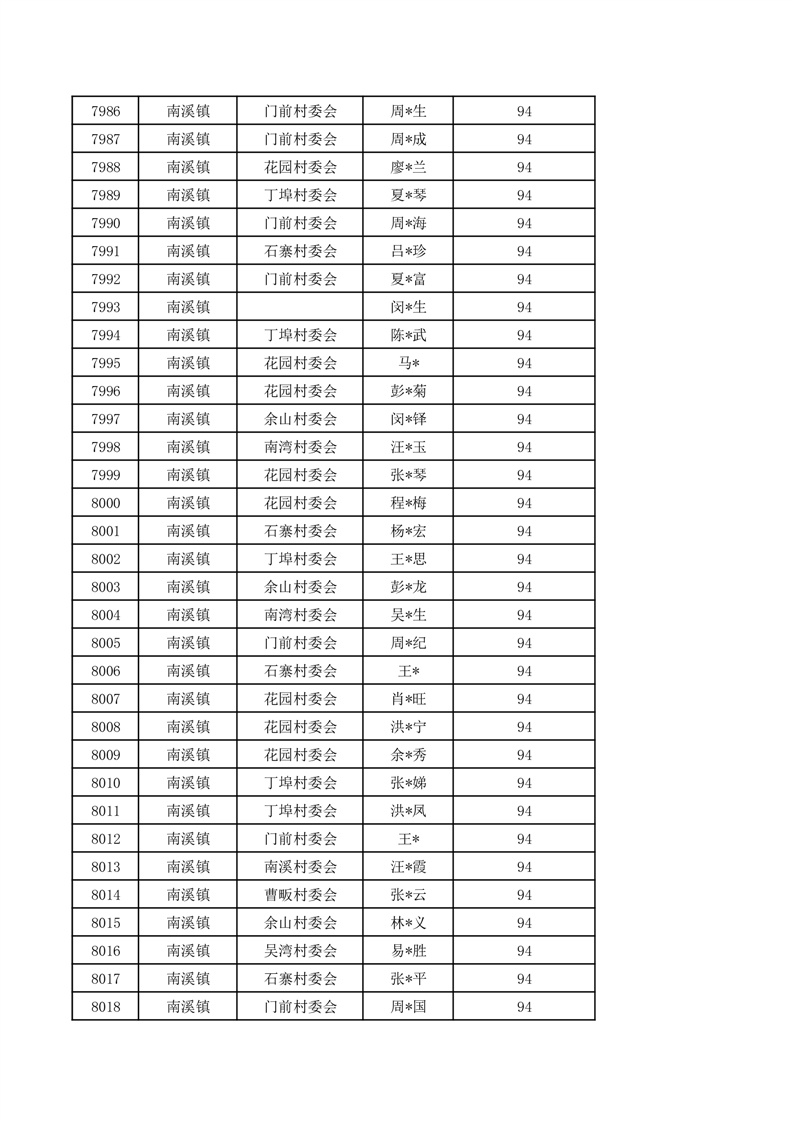 | 7986 | 南溪镇 | 门前村委会 | 周*生 | 94 |
|---|---|---|---|---|
| 7987 | 南溪镇 | 门前村委会 | 周*成 | 94 |
| 7988 | 南溪镇 | 花园村委会 | 廖*兰 | 94 |
| 7989 | 南溪镇 | 丁埠村委会 | 夏*琴 | 94 |
| 7990 | 南溪镇 | 门前村委会 | 周*海 | 94 |
| 7991 | 南溪镇 | 石寨村委会 | 吕*珍 | 94 |
| 7992 | 南溪镇 | 门前村委会 | 夏*富 | 94 |
| 7993 | 南溪镇 |  | 闵*生 | 94 |
| 7994 | 南溪镇 | 丁埠村委会 | 陈*武 | 94 |
| 7995 | 南溪镇 | 花园村委会 | 马* | 94 |
| 7996 | 南溪镇 | 花园村委会 | 彭*菊 | 94 |
| 7997 | 南溪镇 | 余山村委会 | 闵*铎 | 94 |
| 7998 | 南溪镇 | 南湾村委会 | 汪*玉 | 94 |
| 7999 | 南溪镇 | 花园村委会 | 张*琴 | 94 |
| 8000 | 南溪镇 | 花园村委会 | 程*梅 | 94 |
| 8001 | 南溪镇 | 石寨村委会 | 杨*宏 | 94 |
| 8002 | 南溪镇 | 丁埠村委会 | 王*思 | 94 |
| 8003 | 南溪镇 | 余山村委会 | 彭*龙 | 94 |
| 8004 | 南溪镇 | 南湾村委会 | 吴*生 | 94 |
| 8005 | 南溪镇 | 门前村委会 | 周*纪 | 94 |
| 8006 | 南溪镇 | 石寨村委会 | 王* | 94 |
| 8007 | 南溪镇 | 花园村委会 | 肖*旺 | 94 |
| 8008 | 南溪镇 | 花园村委会 | 洪*宁 | 94 |
| 8009 | 南溪镇 | 花园村委会 | 余*秀 | 94 |
| 8010 | 南溪镇 | 丁埠村委会 | 张*娣 | 94 |
| 8011 | 南溪镇 | 丁埠村委会 | 洪*凤 | 94 |
| 8012 | 南溪镇 | 门前村委会 | 王* | 94 |
| 8013 | 南溪镇 | 南溪村委会 | 汪*霞 | 94 |
| 8014 | 南溪镇 | 曹畈村委会 | 张*云 | 94 |
| 8015 | 南溪镇 | 余山村委会 | 林*义 | 94 |
| 8016 | 南溪镇 | 吴湾村委会 | 易*胜 | 94 |
| 8017 | 南溪镇 | 石寨村委会 | 张*平 | 94 |
| 8018 | 南溪镇 | 门前村委会 | 周*国 | 94 |